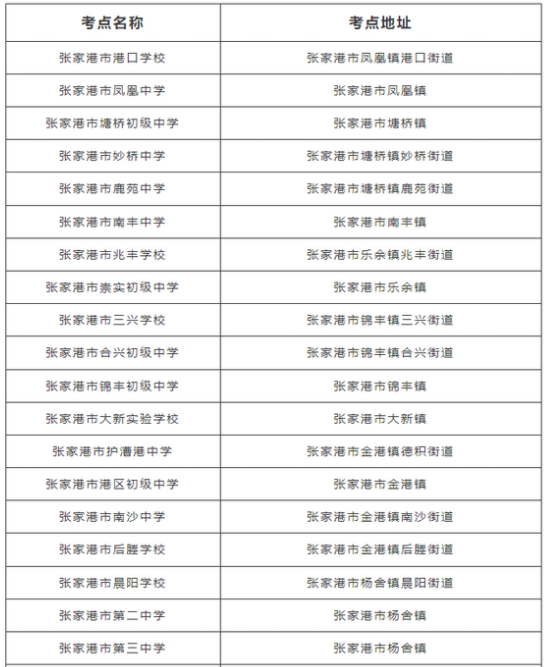 | 考点名称 | 考点地址 |
|---|---|
| 张家港市港口学校 | 张家港市凤凰镇港口街道 |
| 张家港市凤凰中学 | 张家港市凤凰镇 |
| 张家港市塘桥初级中学 | 张家港市塘桥镇 |
| 张家港市妙桥中学 | 张家港市塘桥镇妙桥街道 |
| 张家港市鹿苑中学 | 张家港市塘桥镇鹿苑街道 |
| 张家港市南丰中学 | 张家港市南丰镇 |
| 张家港市兆丰学校 | 张家港市乐余镇兆丰街道 |
| 张家港市崇实初级中学 | 张家港市乐余镇 |
| 张家港市三兴学校 | 张家港市锦丰镇三兴街道 |
| 张家港市合兴初级中学 | 张家港市锦丰镇合兴街道 |
| 张家港市锦丰初级中学 | 张家港市锦丰镇 |
| 张家港市大新实验学校 | 张家港市大新镇 |
| 张家港市护漕港中学 | 张家港市金港镇德积街道 |
| 张家港市港区初级中学 | 张家港市金港镇 |
| 张家港市南沙中学 | 张家港市金港镇南沙街道 |
| 张家港市后塍学校 | 张家港市金港镇后塍街道 |
| 张家港市晨阳学校 | 张家港市杨舍镇晨阳街道 |
| 张家港市第二中学 | 张家港市杨舍镇 |
| 张家港市第三中学 | 张家港市杨舍镇 |